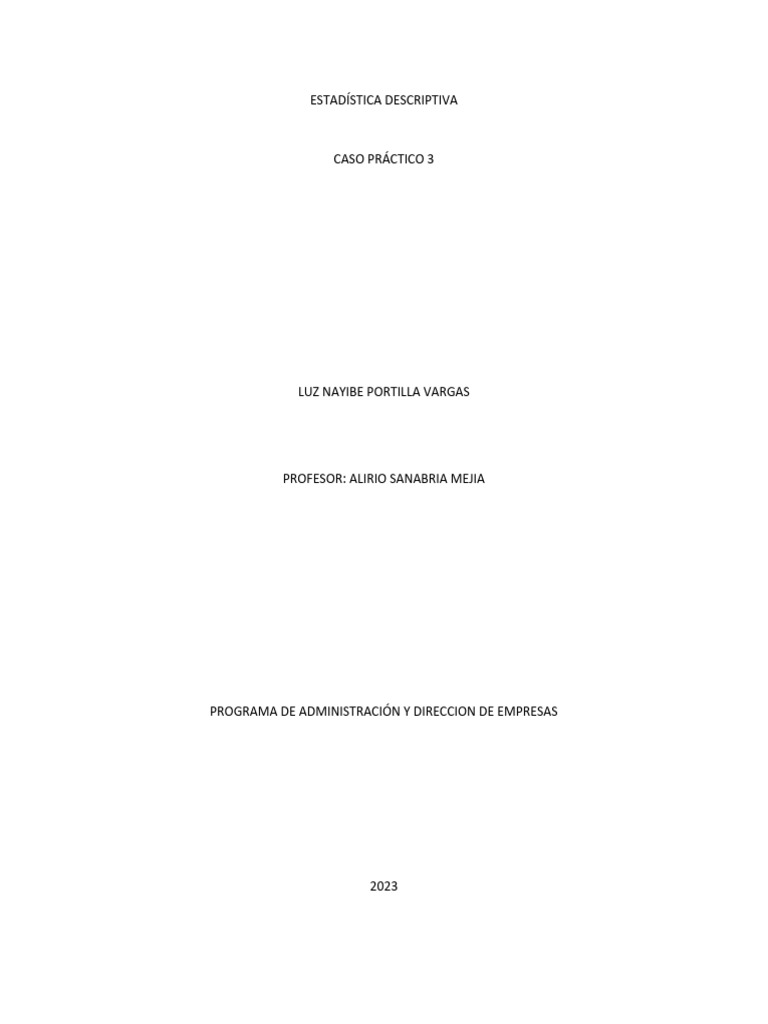 ESTADÍSTICA DESCRIPTIVA

CASO PRÁCTICO 3

LUZ NAYIBE PORTILLA VARGAS

PROFESOR: ALIRIO SANABRIA MEJIA

PROGRAMA DE ADMINISTRACIÓN Y DIRECCION DE EMPRESAS

2023